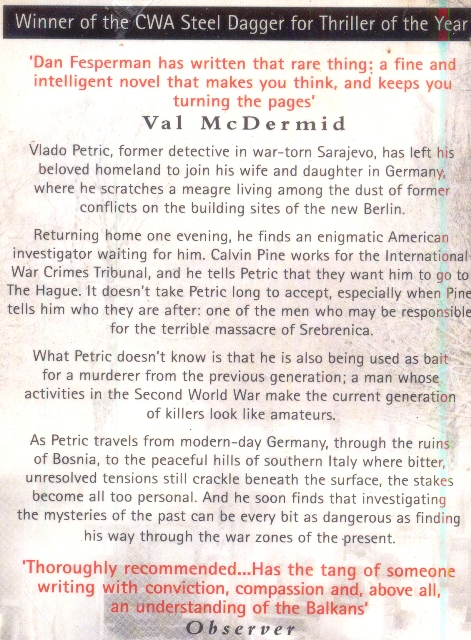 Winner of the CWA Steel Dagger for Thriller of the Year

'Dan Fesperman has written that rare thing: a fine and intelligent novel that makes you think, and keeps you turning the pages'
Val McDermid

Vlado Petric, former detective in war-torn Sarajevo, has left his beloved homeland to join his wife and daughter in Germany, where he scratches a meagre living among the dust of former conflicts on the building sites of the new Berlin.

Returning home one evening, he finds an enigmatic American investigator waiting for him. Calvin Pine works for the International War Crimes Tribunal, and he tells Petric that they want him to go to The Hague. It doesn't take Petric long to accept, especially when Pine tells him who they are after: one of the men who may be responsible for the terrible massacre of Srebrenica.

What Petric doesn't know is that he is also being used as bait for a murderer from the previous generation; a man whose activities in the Second World War make the current generation of killers look like amateurs.

As Petric travels from modern-day Germany, through the ruins of Bosnia, to the peaceful hills of southern Italy where bitter, unresolved tensions still crackle beneath the surface, the stakes become all too personal. And he soon finds that investigating the mysteries of the past can be every bit as dangerous as finding his way through the war zones of the present.

'Thoroughly recommended...Has the tang of someone writing with conviction, compassion and, above all, an understanding of the Balkans'
Observer